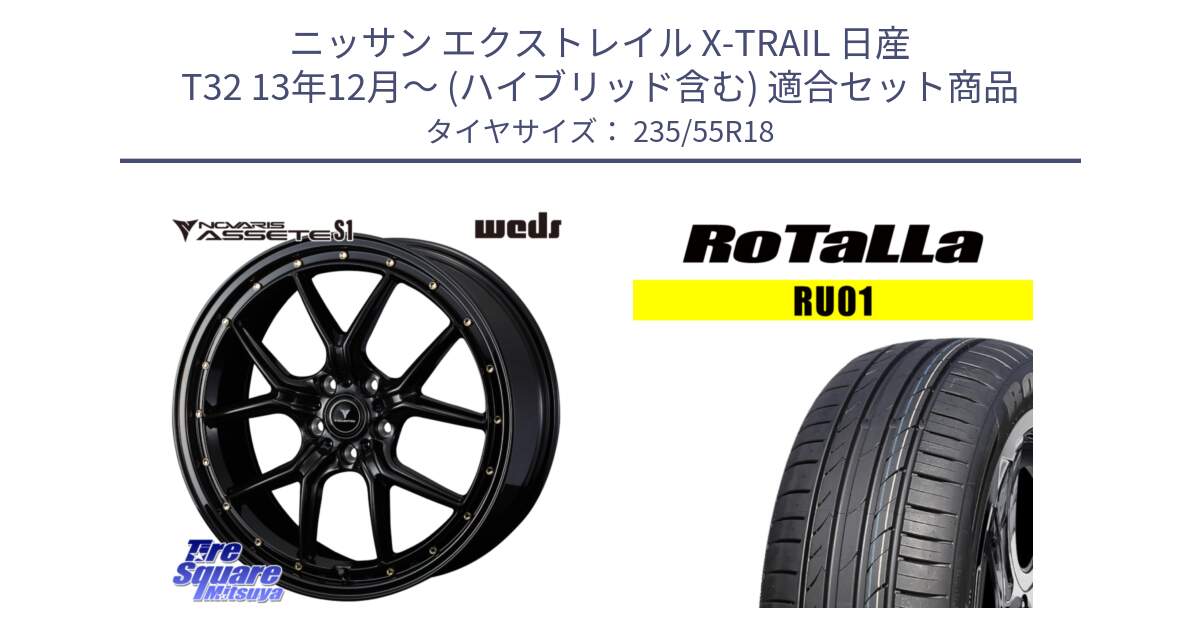 ニッサン エクストレイル X-TRAIL 日産 T32 13年12月～ (ハイブリッド含む) 適合セット商品
タイヤサイズ： 235/55R18

NOVARIS ASSETE S1

weds

RoTaLLa

RU01

Tire Square Mitsuya